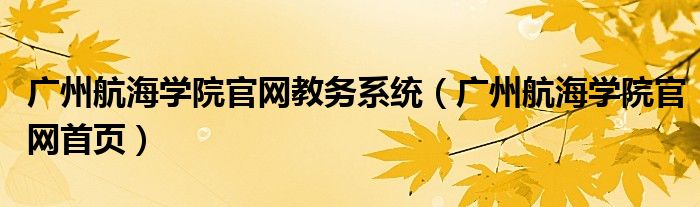 广州航海学院官网教务系统（广州航海学院官网首页）